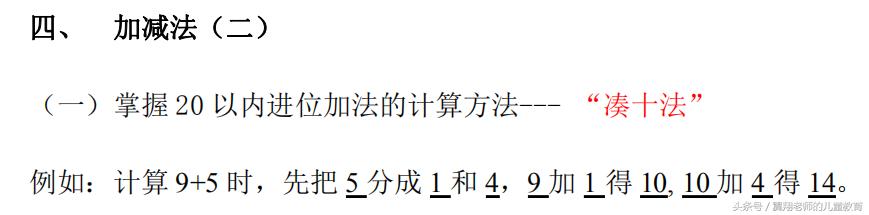 四、　加减法（二）

（一）掌握 20 以内进位加法的计算方法---　“凑十法”

例如：计算 9+5 时，先把 5 分成 1 和 4，9 加 1 得 10, 10 加 4 得 14。

头条号 / 冀翔老师的儿童教育